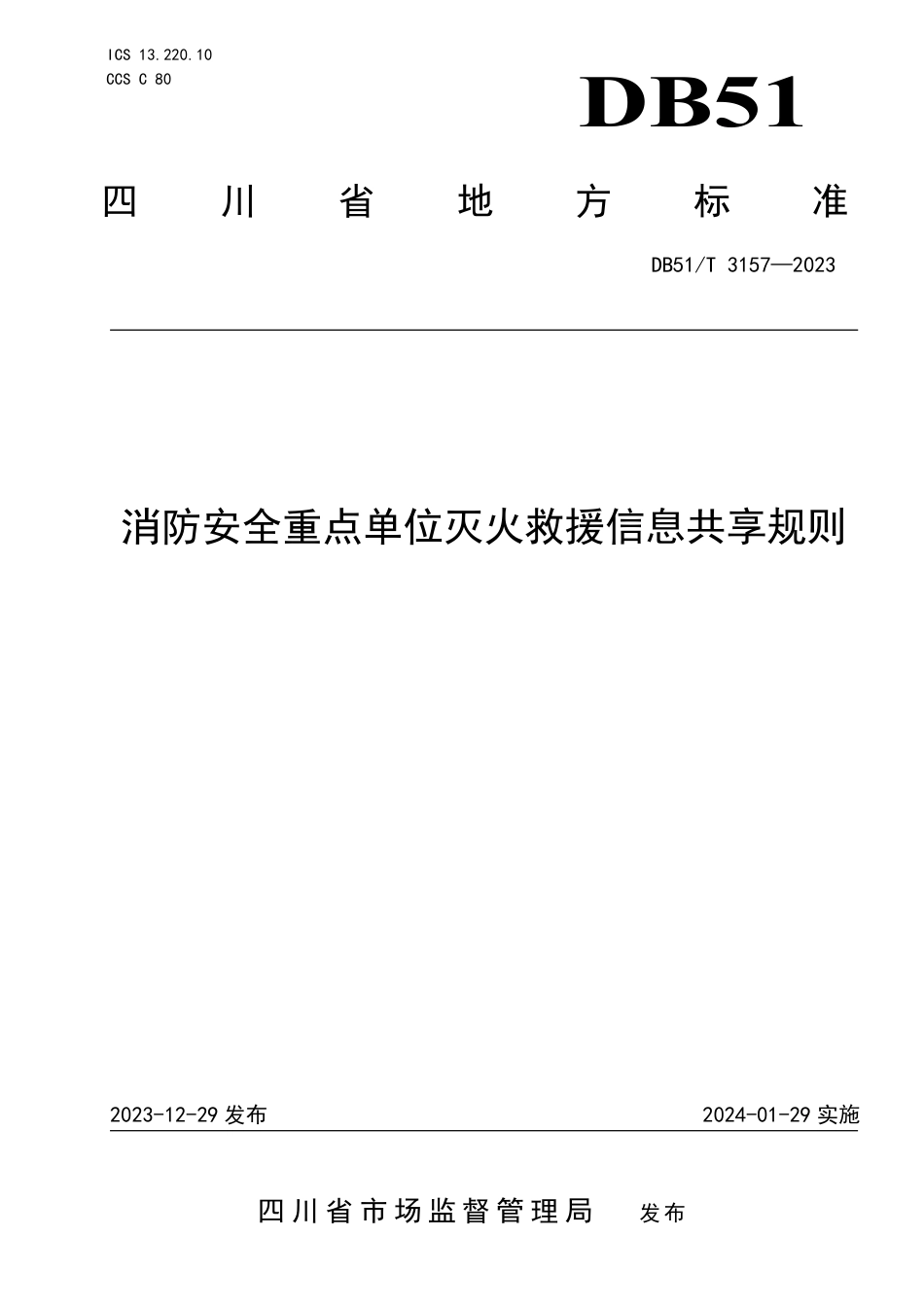 ICS 13.220.10
CCS C 80

DB51

四川省地方标准

DB51/T 3157—2023

消防安全重点单位灭火救援信息共享规则

2023-12-29 发布

2024-01-29 实施

四川省市场监督管理局 发布